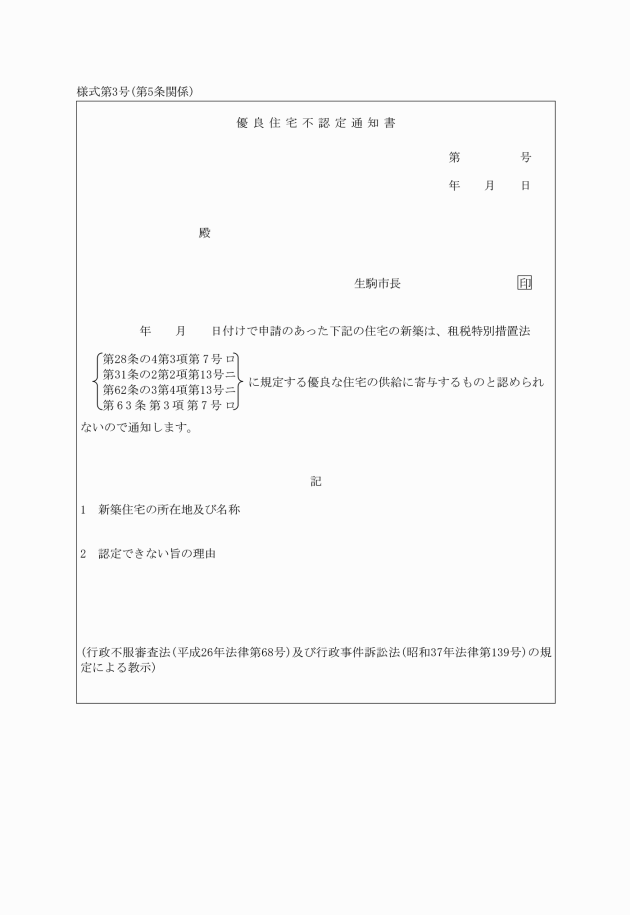 様式第3号(第5条関係)

優良住宅不認定通知書

第　　　号

年　　月　　日

殿

生駒市長　　　　　　　　印

年　　月　　日付けで申請のあった下記の住宅の新築は、租税特別措置法

第28条の4第3項第7号ロ
第31条の2第2項第13号ニ
第62条の3第4項第13号ニ
第63条第3項第7号ロ

に規定する優良な住宅の供給に寄与するものと認められないので通知します。

記

1　新築住宅の所在地及び名称

2　認定できない旨の理由

(行政不服審査法(平成26年法律第68号)及び行政事件訴訟法(昭和37年法律第139号)の規定による教示)